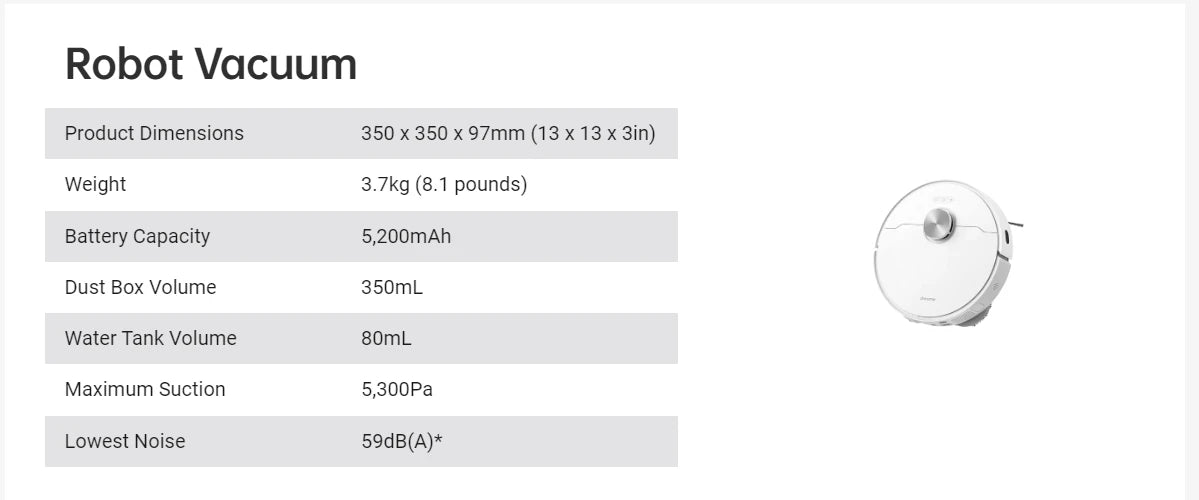 Robot Vacuum

| Product Dimensions | 350 x 350 x 97mm (13 x 13 x 3in) |
|---|---|
| Weight | 3.7kg (8.1 pounds) |
| Battery Capacity | 5,200mAh |
| Dust Box Volume | 350mL |
| Water Tank Volume | 80mL |
| Maximum Suction | 5,300Pa |
| Lowest Noise | 59dB(A)* |

dreame